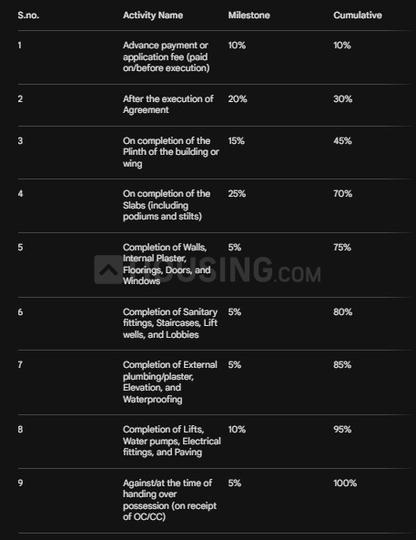 | S.no. | Activity Name | Milestone | Cumulative |
|---|---|---|---|
| 1 | Advance payment or application fee (paid on/before execution) | 10% | 10% |
| 2 | After the execution of Agreement | 20% | 30% |
| 3 | On completion of the Plinth of the building or wing | 15% | 45% |
| 4 | On completion of the Slabs (including podiums and stilts) | 25% | 70% |
| 5 | Completion of Walls, Internal Plaster, Floorings, Doors, and Windows | 5% | 75% |
| 6 | Completion of Sanitary fittings, Staircases, Lift wells, and Lobbies | 5% | 80% |
| 7 | Completion of External plumbing/plaster, Elevation, and Waterproofing | 5% | 85% |
| 8 | Completion of Lifts, Water pumps, Electrical fittings, and Paving | 10% | 95% |
| 9 | Against/at the time of handing over possession (on receipt of OC/CC) | 5% | 100% |

HOUSING.COM